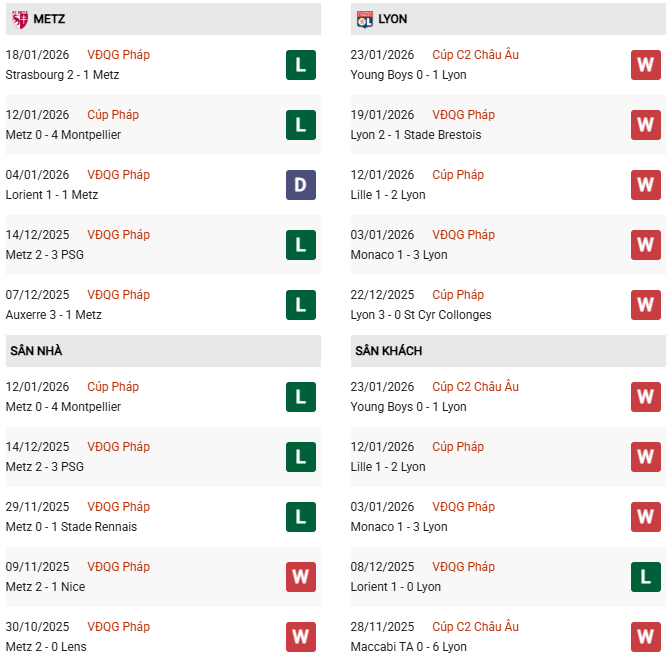 METZ

18/01/2026 VĐQG Pháp
Strasbourg 2 - 1 Metz
L

12/01/2026 Cúp Pháp
Metz 0 - 4 Montpellier
L

04/01/2026 VĐQG Pháp
Lorient 1 - 1 Metz
D

14/12/2025 VĐQG Pháp
Metz 2 - 3 PSG
L

07/12/2025 VĐQG Pháp
Auxerre 3 - 1 Metz
L

SÂN NHÀ

12/01/2026 Cúp Pháp
Metz 0 - 4 Montpellier
L

14/12/2025 VĐQG Pháp
Metz 2 - 3 PSG
L

29/11/2025 VĐQG Pháp
Metz 0 - 1 Stade Rennais
L

09/11/2025 VĐQG Pháp
Metz 2 - 1 Nice
W

30/10/2025 VĐQG Pháp
Metz 2 - 0 Lens
W

LYON

23/01/2026 Cúp C2 Châu Âu
Young Boys 0 - 1 Lyon
W

19/01/2026 VĐQG Pháp
Lyon 2 - 1 Stade Brestois
W

12/01/2026 Cúp Pháp
Lille 1 - 2 Lyon
W

03/01/2026 VĐQG Pháp
Monaco 1 - 3 Lyon
W

22/12/2025 Cúp Pháp
Lyon 3 - 0 St Cyr Collonges
W

SÂN KHÁCH

23/01/2026 Cúp C2 Châu Âu
Young Boys 0 - 1 Lyon
W

12/01/2026 Cúp Pháp
Lille 1 - 2 Lyon
W

03/01/2026 VĐQG Pháp
Monaco 1 - 3 Lyon
W

08/12/2025 VĐQG Pháp
Lorient 1 - 0 Lyon
L

28/11/2025 Cúp C2 Châu Âu
Maccabi TA 0 - 6 Lyon
W